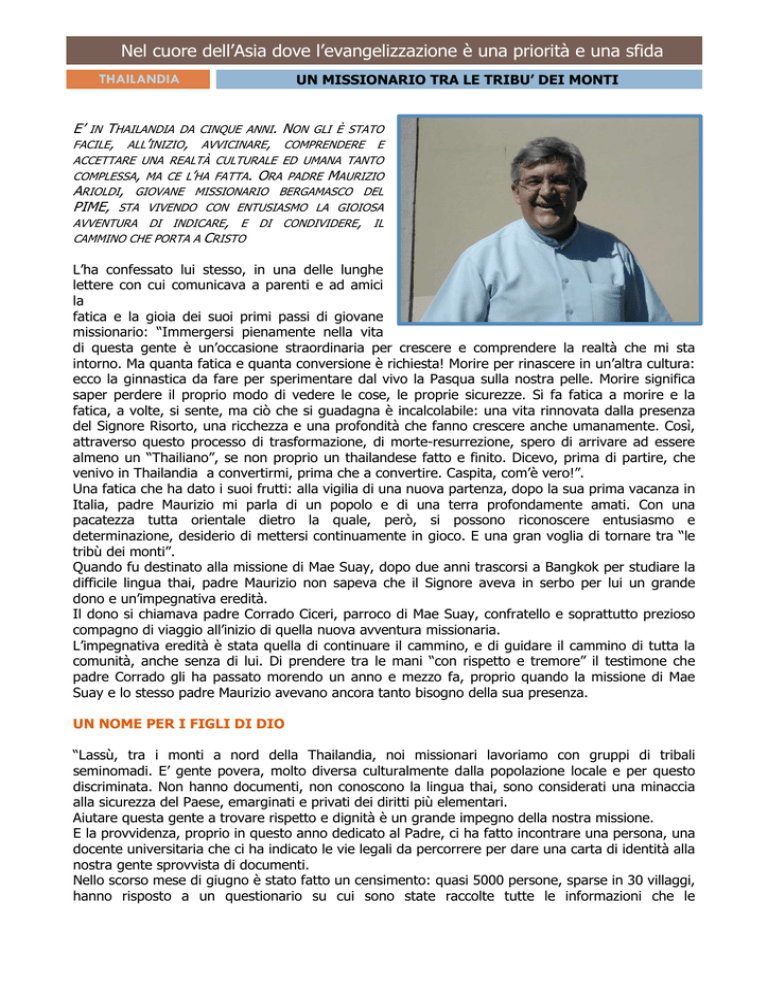 Nel cuore dell'Asia dove l'evangelizzazione è una priorità e una sfida

THAILANDIA

UN MISSIONARIO TRA LE TRIBU' DEI MONTI

E' IN THAILANDIA DA CINQUE ANNI. NON GLI È STATO FACILE, ALL'INIZIO, AVVICINARE, COMPRENDERE E ACCETTARE UNA REALTÀ CULTURALE ED UMANA TANTO COMPLESSA, MA CE L'HA FATTA. ORA PADRE MAURIZIO ARIOLDI, GIOVANE MISSIONARIO BERGAMASCO DEL PIME, STA VIVENDO CON ENTUSIASMO LA GIOIOSA AVVENTURA DI INDICARE, E DI CONDIVIDERE, IL CAMMINO CHE PORTA A CRISTO

L'ha confessato lui stesso, in una delle lunghe lettere con cui comunicava a parenti e ad amici la
fatica e la gioia dei suoi primi passi di giovane missionario: "Immergersi pienamente nella vita di questa gente è un'occasione straordinaria per crescere e comprendere la realtà che mi sta intorno. Ma quanta fatica e quanta conversione è richiesta! Morire per rinascere in un'altra cultura: ecco la ginnastica da fare per sperimentare dal vivo la Pasqua sulla nostra pelle. Morire significa saper perdere il proprio modo di vedere le cose, le proprie sicurezze. Si fa fatica a morire e la fatica, a volte, si sente, ma ciò che si guadagna è incalcolabile: una vita rinnovata dalla presenza del Signore Risorto, una ricchezza e una profondità che fanno crescere anche umanamente. Così, attraverso questo processo di trasformazione, di morte-resurrezione, spero di arrivare ad essere almeno un "Thailiano", se non proprio un thailandese fatto e finito. Dicevo, prima di partire, che venivo in Thailandia a convertirmi, prima che a convertire. Caspita, com'è vero!".
Una fatica che ha dato i suoi frutti: alla vigilia di una nuova partenza, dopo la sua prima vacanza in Italia, padre Maurizio mi parla di un popolo e di una terra profondamente amati. Con una pacatezza tutta orientale dietro la quale, però, si possono riconoscere entusiasmo e determinazione, desiderio di mettersi continuamente in gioco. E una gran voglia di tornare tra "le tribù dei monti".
Quando fu destinato alla missione di Mae Suay, dopo due anni trascorsi a Bangkok per studiare la difficile lingua thai, padre Maurizio non sapeva che il Signore aveva in serbo per lui un grande dono e un'impegnativa eredità.
Il dono si chiamava padre Corrado Ciceri, parroco di Mae Suay, confratello e soprattutto prezioso compagno di viaggio all'inizio di quella nuova avventura missionaria.
L'impegnativa eredità è stata quella di continuare il cammino, e di guidare il cammino di tutta la comunità, anche senza di lui. Di prendere tra le mani "con rispetto e tremore" il testimone che padre Corrado gli ha passato morendo un anno e mezzo fa, proprio quando la missione di Mae Suay e lo stesso padre Maurizio avevano ancora tanto bisogno della sua presenza.

UN NOME PER I FIGLI DI DIO

"Lassù, tra i monti a nord della Thailandia, noi missionari lavoriamo con gruppi di tribali seminomadi. E' gente povera, molto diversa culturalmente dalla popolazione locale e per questo discriminata. Non hanno documenti, non conoscono la lingua thai, sono considerati una minaccia alla sicurezza del Paese, emarginati e privati dei diritti più elementari.
Aiutare questa gente a trovare rispetto e dignità è un grande impegno della nostra missione.
E la provvidenza, proprio in questo anno dedicato al Padre, ci ha fatto incontrare una persona, una docente universitaria che ci ha indicato le vie legali da percorrere per dare una carta di identità alla nostra gente sprovvista di documenti.
Nello scorso mese di giugno è stato fatto un censimento: quasi 5000 persone, sparse in 30 villaggi, hanno risposto a un questionario su cui sono state raccolte tutte le informazioni che le